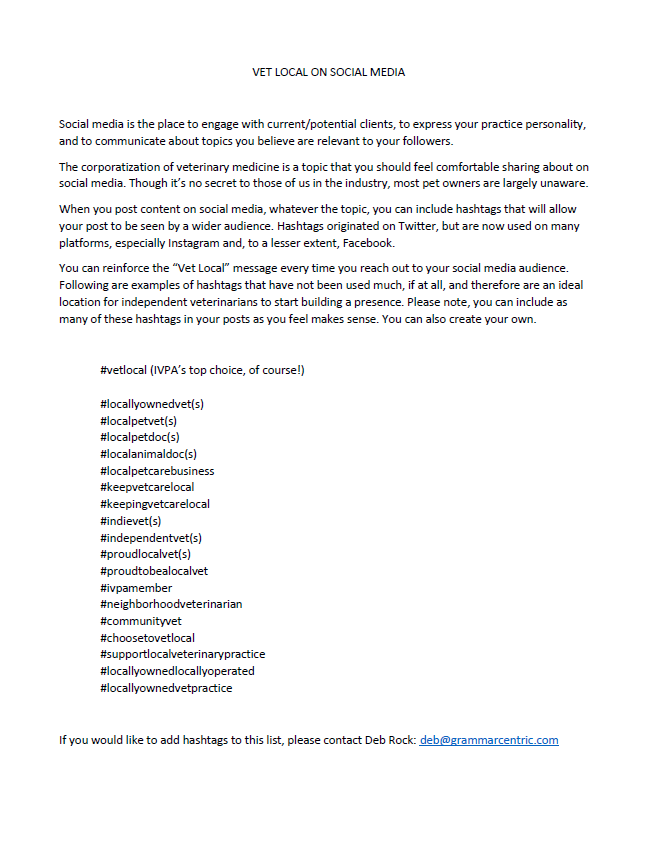 VET LOCAL ON SOCIAL MEDIA

Social media is the place to engage with current/potential clients, to express your practice personality, and to communicate about topics you believe are relevant to your followers.

The corporatization of veterinary medicine is a topic that you should feel comfortable sharing about on social media. Though it's no secret to those of us in the industry, most pet owners are largely unaware.

When you post content on social media, whatever the topic, you can include hashtags that will allow your post to be seen by a wider audience. Hashtags originated on Twitter, but are now used on many platforms, especially Instagram and, to a lesser extent, Facebook.

You can reinforce the "Vet Local" message every time you reach out to your social media audience. Following are examples of hashtags that have not been used much, if at all, and therefore are an ideal location for independent veterinarians to start building a presence. Please note, you can include as many of these hashtags in your posts as you feel makes sense. You can also create your own.

#vetlocal (IVPA's top choice, of course!)

#locallyownedvet(s)
#localpetvet(s)
#localpetdoc(s)
#localanimaldoc(s)
#localpetcarebusiness
#keepvetcarelocal
#keepingvetcarelocal
#indievet(s)
#independentvet(s)
#proudlocalvet(s)
#proudtobealocalvet
#ivpamember
#neighborhoodveterinarian
#communityvet
#choosetovetlocal
#supportlocalveterinarypractice
#locallyownedlocallyoperated
#locallyownedvetpractice

If you would like to add hashtags to this list, please contact Deb Rock: deb@grammarcentric.com